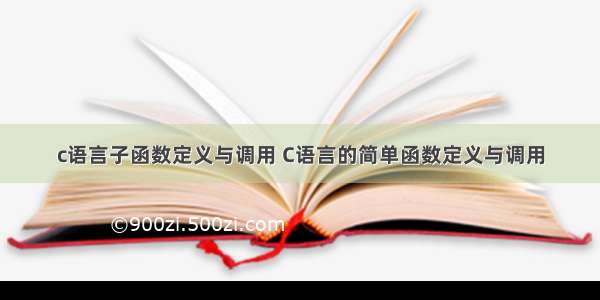 c语言子函数定义与调用 C语言的简单函数定义与调用

©900zi.500zi.com